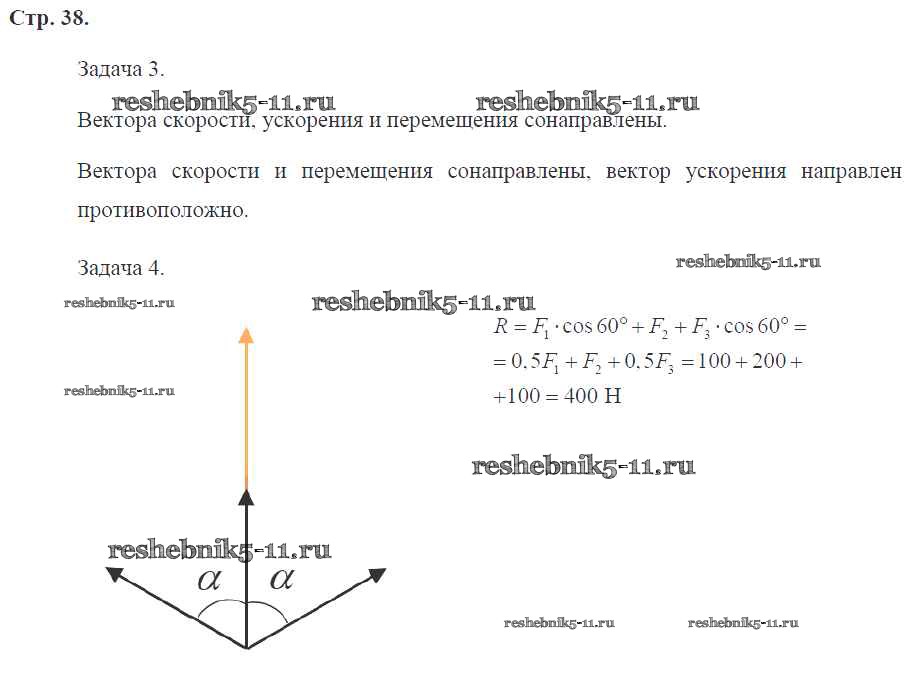 Стр. 38.

Задача 3.

Вектора скорости, ускорения и перемещения сонаправлены.

Вектора скорости и перемещения сонаправлены, вектор ускорения направлен противоположно.

Задача 4.

$R = F_1 \cdot \cos 60° + F_2 + F_3 \cdot \cos 60° =$
$= 0,5F_1 + F_2 + 0,5F_3 = 100 + 200 +$
$+100 = 400$ Н

$\alpha$ $\alpha$

reshebnik5-11.ru